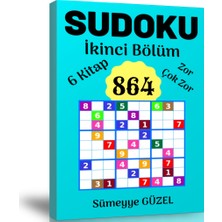 SUDOKU

İkinci Bölüm

6 Kitap

864

Zor
Çok Zor

| 8 |  | 2 | 5 |  |  | 6 | 3 |  |
|---|---|---|---|---|---|---|---|---|
|  | 6 |  |  | 8 |  |  |  |  |
|  | 4 |  | 2 |  | 1 |  |  | 7 |
|  | 9 |  |  |  | 2 |  |  |  |
|  |  | 7 |  | 4 |  | 5 |  |  |
|  |  |  | 9 |  |  |  | 4 |  |
| 2 |  |  | 4 |  | 9 |  | 7 |  |
|  |  |  |  | 2 |  |  | 1 |  |
|  | 3 | 1 |  |  | 7 | 4 |  | 8 |

Sümeyye GÜZEL